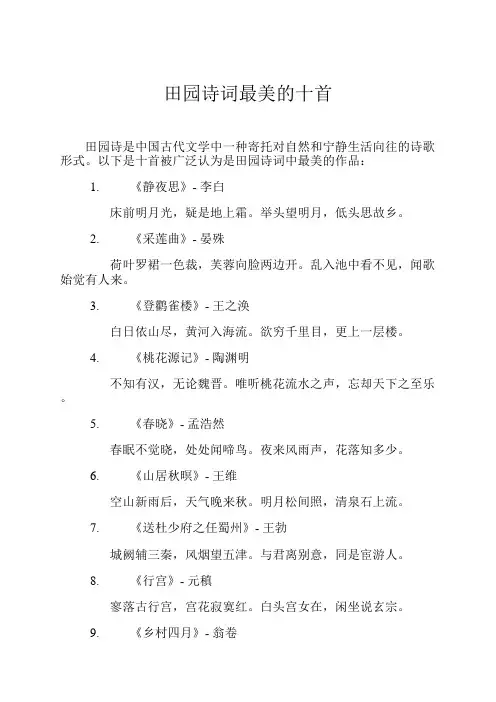 田园诗词最美的十首

田园诗是中国古代文学中一种寄托对自然和宁静生活向往的诗歌形式。以下是十首被广泛认为是田园诗词中最美的作品：

1. 《静夜思》- 李白

床前明月光，疑是地上霜。举头望明月，低头思故乡。

2. 《采莲曲》- 晏殊

荷叶罗裙一色裁，芙蓉向脸两边开。乱入池中看不见，闻歌始觉有人来。

3. 《登鹳雀楼》- 王之涣

白日依山尽，黄河入海流。欲穷千里目，更上一层楼。

4. 《桃花源记》- 陶渊明

不知有汉，无论魏晋。唯听桃花流水之声，忘却天下之至乐。

5. 《春晓》- 孟浩然

春眠不觉晓，处处闻啼鸟。夜来风雨声，花落知多少。

6. 《山居秋暝》- 王维

空山新雨后，天气晚来秋。明月松间照，清泉石上流。

7. 《送杜少府之任蜀州》- 王勃

城阙辅三秦，风烟望五津。与君离别意，同是宦游人。

8. 《行宫》- 元稹

寥落古行宫，宫花寂寞红。白头宫女在，闲坐说玄宗。

9. 《乡村四月》- 翁卷